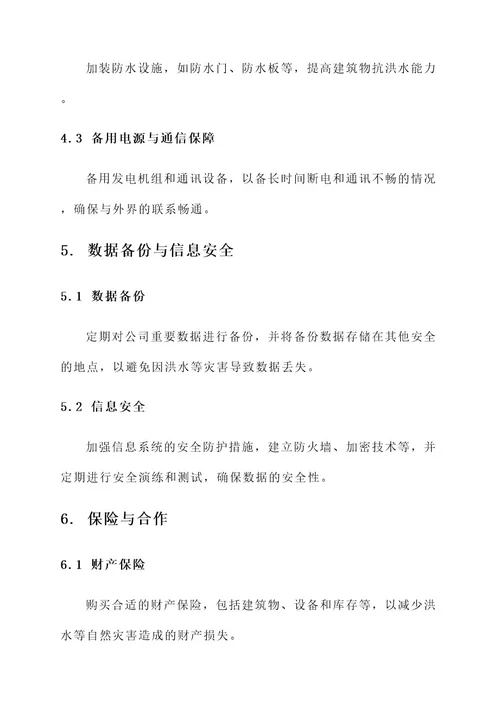 加装防水设施，如防水门、防水板等，提高建筑物抗洪水能力。

4.3 备用电源与通信保障

备用发电机组和通讯设备，以备长时间断电和通讯不畅的情况，确保与外界的联系畅通。

5. 数据备份与信息安全

5.1 数据备份

定期对公司重要数据进行备份，并将备份数据存储在其他安全的地点，以避免因洪水等灾害导致数据丢失。

5.2 信息安全

加强信息系统的安全防护措施，建立防火墙、加密技术等，并定期进行安全演练和测试，确保数据的安全性。

6. 保险与合作

6.1 财产保险

购买合适的财产保险，包括建筑物、设备和库存等，以减少洪水等自然灾害造成的财产损失。